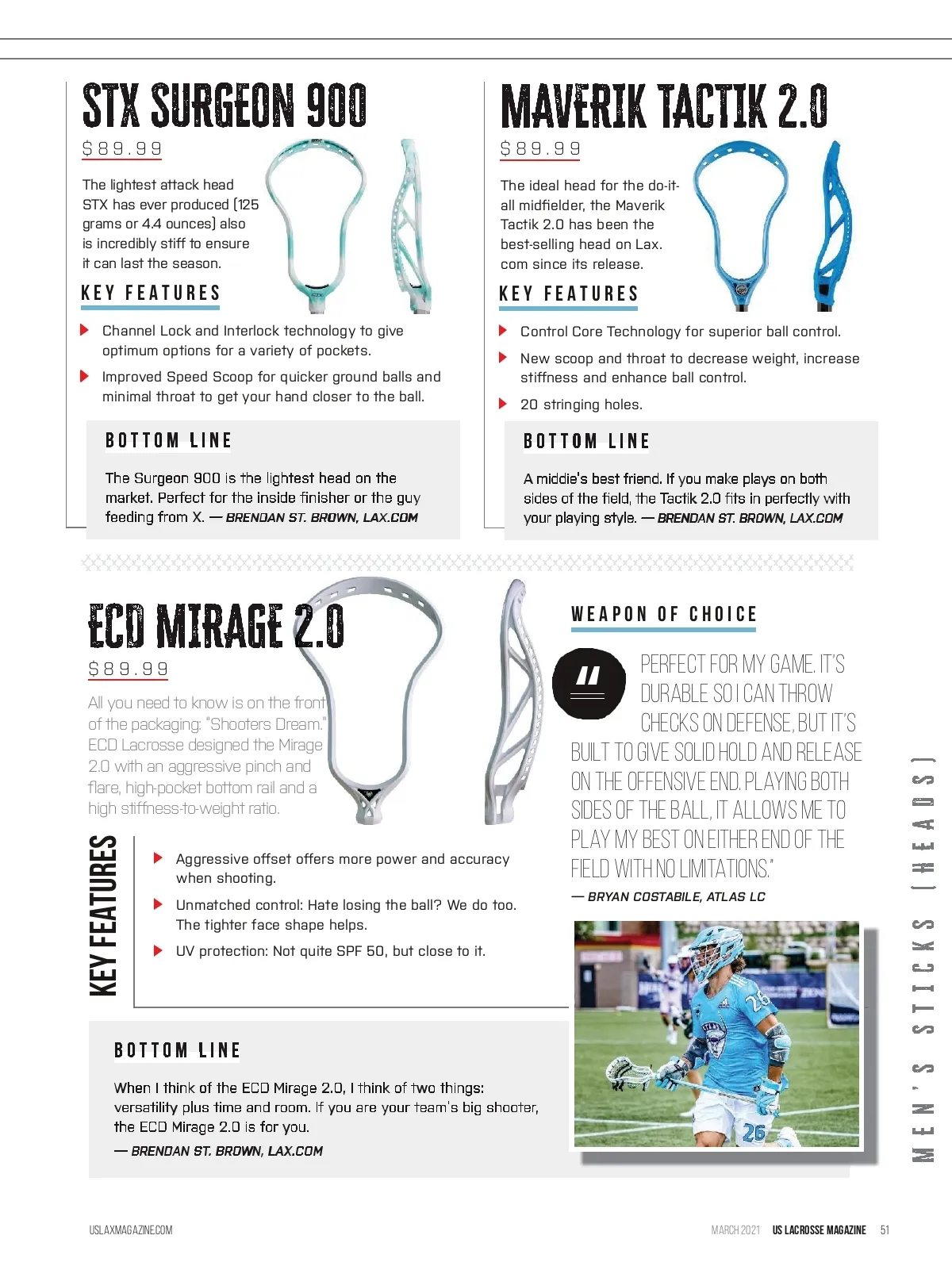 STX SURGEON 900

$89.99

The lightest attack head STX has ever produced (125 grams or 4.4 ounces) also is incredibly stiff to ensure it can last the season.

KEY FEATURES

Channel Lock and Interlock technology to give optimum options for a variety of pockets.

Improved Speed Scoop for quicker ground balls and minimal throat to get your hand closer to the ball.

BOTTOM LINE

The Surgeon 900 is the lightest head on the market. Perfect for the inside finisher or the guy feeding from X. — BRENDAN ST. BROWN, LAX.COM

MAVERIK TACTIK 2.0

$89.99

The ideal head for the do-it-all midfielder, the Maverik Tactik 2.0 has been the best-selling head on Lax.com since its release.

KEY FEATURES

Control Core Technology for superior ball control.

New scoop and throat to decrease weight, increase stiffness and enhance ball control.

20 stringing holes.

BOTTOM LINE

A middie's best friend. If you make plays on both sides of the field, the Tactik 2.0 fits in perfectly with your playing style. — BRENDAN ST. BROWN, LAX.COM

ECD MIRAGE 2.0

$89.99

All you need to know is on the front of the packaging: "Shooters Dream." ECD Lacrosse designed the Mirage 2.0 with an aggressive pinch and flare, high-pocket bottom rail and a high stiffness-to-weight ratio.

KEY FEATURES

Aggressive offset offers more power and accuracy when shooting.

Unmatched control: Hate losing the ball? We do too. The tighter face shape helps.

UV protection: Not quite SPF 50, but close to it.

BOTTOM LINE

When I think of the ECD Mirage 2.0, I think of two things: versatility plus time and room. If you are your team's big shooter, the ECD Mirage 2.0 is for you.

— BRENDAN ST. BROWN, LAX.COM

WEAPON OF CHOICE

"

PERFECT FOR MY GAME. IT'S DURABLE SO I CAN THROW CHECKS ON DEFENSE, BUT IT'S BUILT TO GIVE SOLID HOLD AND RELEASE ON THE OFFENSIVE END. PLAYING BOTH SIDES OF THE BALL, IT ALLOWS ME TO PLAY MY BEST ON EITHER END OF THE FIELD WITH NO LIMITATIONS."

— BRYAN COSTABILE, ATLAS LC

26

26

MEN'S STICKS (HEADS)

USLAXMAGAZINE.COM

MARCH 2021 US LACROSSE MAGAZINE 51